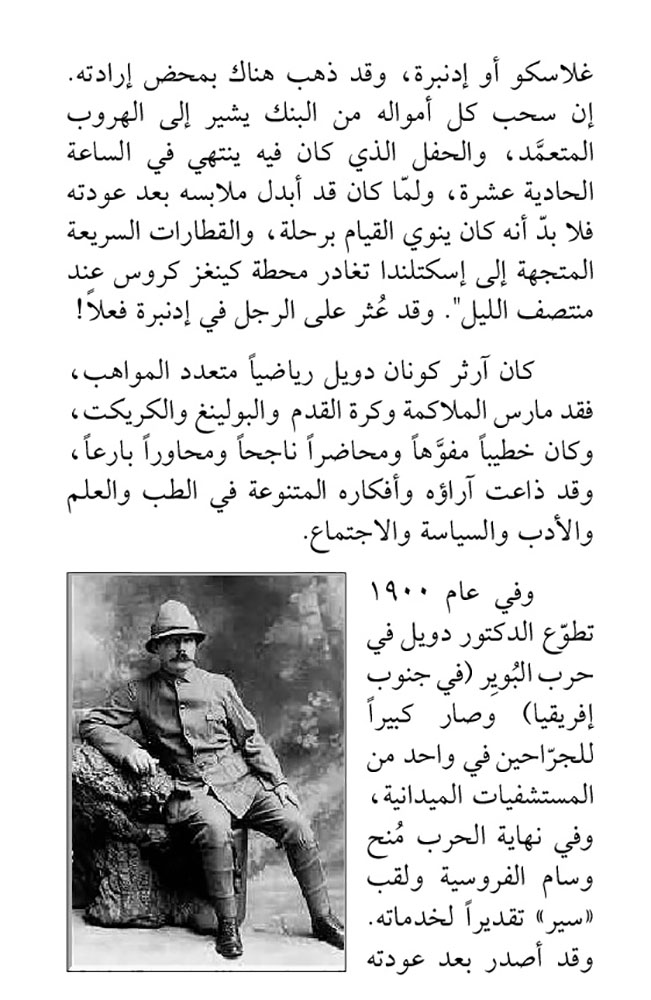 غلاسكو أو إدنبرة، وقد ذهب هناك بمحض إرادته. إن سحب كل أمواله من البنك يشير إلى الهروب المتعمَّد، والحفل الذي كان فيه ينتهي في الساعة الحادية عشرة، ولمّا كان قد أبدل ملابسه بعد عودته فلا بدّ أنه كان ينوي القيام برحلة، والقطارات السريعة المتجهة إلى إسكتلندا تغادر محطة كينغز كروس عند منتصف الليل". وقد عُثر على الرجل في إدنبرة فعلاً!

كان آرثر كونان دويل رياضياً متعدد المواهب، فقد مارس الملاكمة وكرة القدم والبولينغ والكريكت، وكان خطيباً مفوَّهاً ومحاضراً ناجحاً ومحاوراً بارعاً، وقد ذاعت آراؤه وأفكاره المتنوعة في الطب والعلم والأدب والسياسة والاجتماع.

وفي عام ١٩٠٠ تطوّع الدكتور دويل في حرب البُوير (في جنوب إفريقيا) وصار كبيراً للجرّاحين في واحد من المستشفيات الميدانية، وفي نهاية الحرب مُنح وسام الفروسية ولقب «سير» تقديراً لخدماته. وقد أصدر بعد عودته